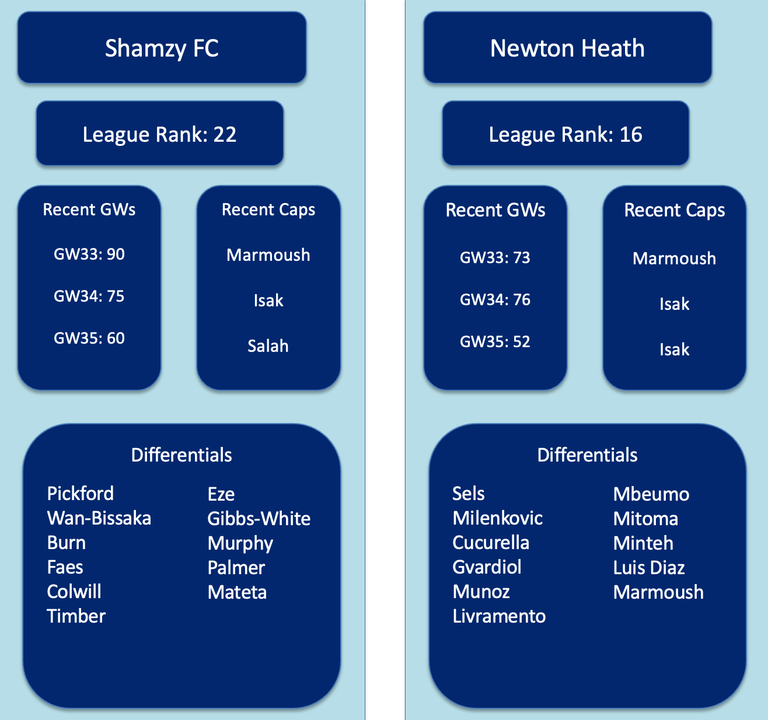 Shamzy FC

League Rank: 22

Recent GWs

GW33: 90

GW34: 75

GW35: 60

Recent Caps

Marmoush

Isak

Salah

Differentials

Pickford
Wan-Bissaka
Burn
Faes
Colwill
Timber

Eze
Gibbs-White
Murphy
Palmer
Mateta

Newton Heath

League Rank: 16

Recent GWs

GW33: 73

GW34: 76

GW35: 52

Recent Caps

Marmoush

Isak

Isak

Differentials

Sels
Milenkovic
Cucurella
Gvardiol
Munoz
Livramento

Mbeumo
Mitoma
Minteh
Luis Diaz
Marmoush